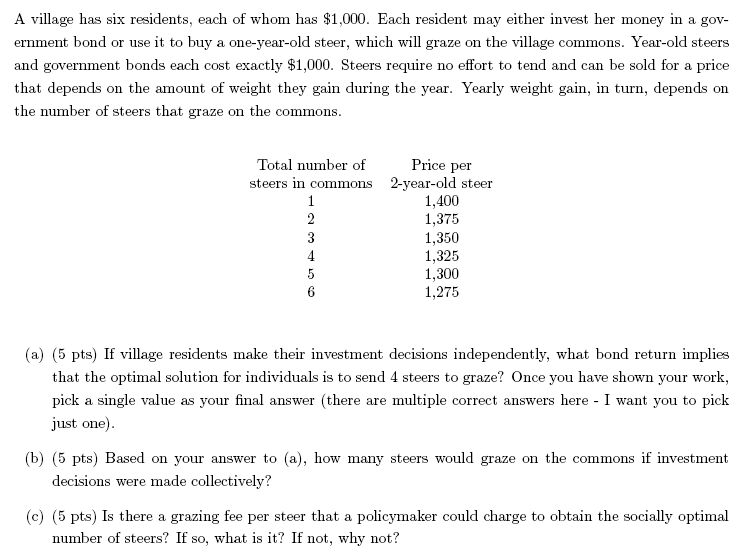 A village has six residents, each of whom has \$1,000. Each resident may either invest her money in a government bond or use it to buy a one-year-old steer, which will graze on the village commons. Year-old steers and government bonds each cost exactly \$1,000. Steers require no effort to tend and can be sold for a price that depends on the amount of weight they gain during the year. Yearly weight gain, in turn, depends on the number of steers that graze on the commons.

| Total number of steers in commons | Price per 2-year-old steer |
|---|---|
| 1 | 1,400 |
| 2 | 1,375 |
| 3 | 1,350 |
| 4 | 1,325 |
| 5 | 1,300 |
| 6 | 1,275 |

(a) (5 pts) If village residents make their investment decisions independently, what bond return implies that the optimal solution for individuals is to send 4 steers to graze? Once you have shown your work, pick a single value as your final answer (there are multiple correct answers here - I want you to pick just one).

(b) (5 pts) Based on your answer to (a), how many steers would graze on the commons if investment decisions were made collectively?

(c) (5 pts) Is there a grazing fee per steer that a policymaker could charge to obtain the socially optimal number of steers? If so, what is it? If not, why not?